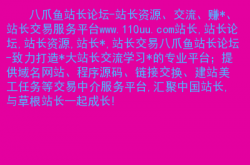 八爪鱼站长论坛-站长资源、交流、赚*、站长交易服务平台www.110uu.com站长,站长论坛,站长资源,站长*,站长交易八爪鱼站长论坛-致力打造*大站长交流学习*的专业平台;提供域名网站、程序源码、链接交换、建站美工任务等交易中介服务平台,汇聚中国站长,与草根站长一起成长!